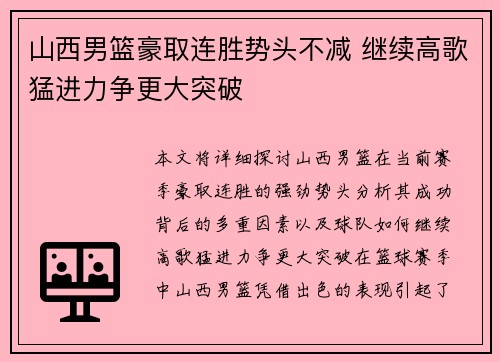 山西男篮豪取连胜势头不减 继续高歌猛进力争更大突破

本文将详细探讨山西男篮在当前赛季豪取连胜的强劲势头分析其成功背后的多重因素以及球队如何继续高歌猛进力争更大突破在篮球赛季中山西男篮凭借出色的表现引起了